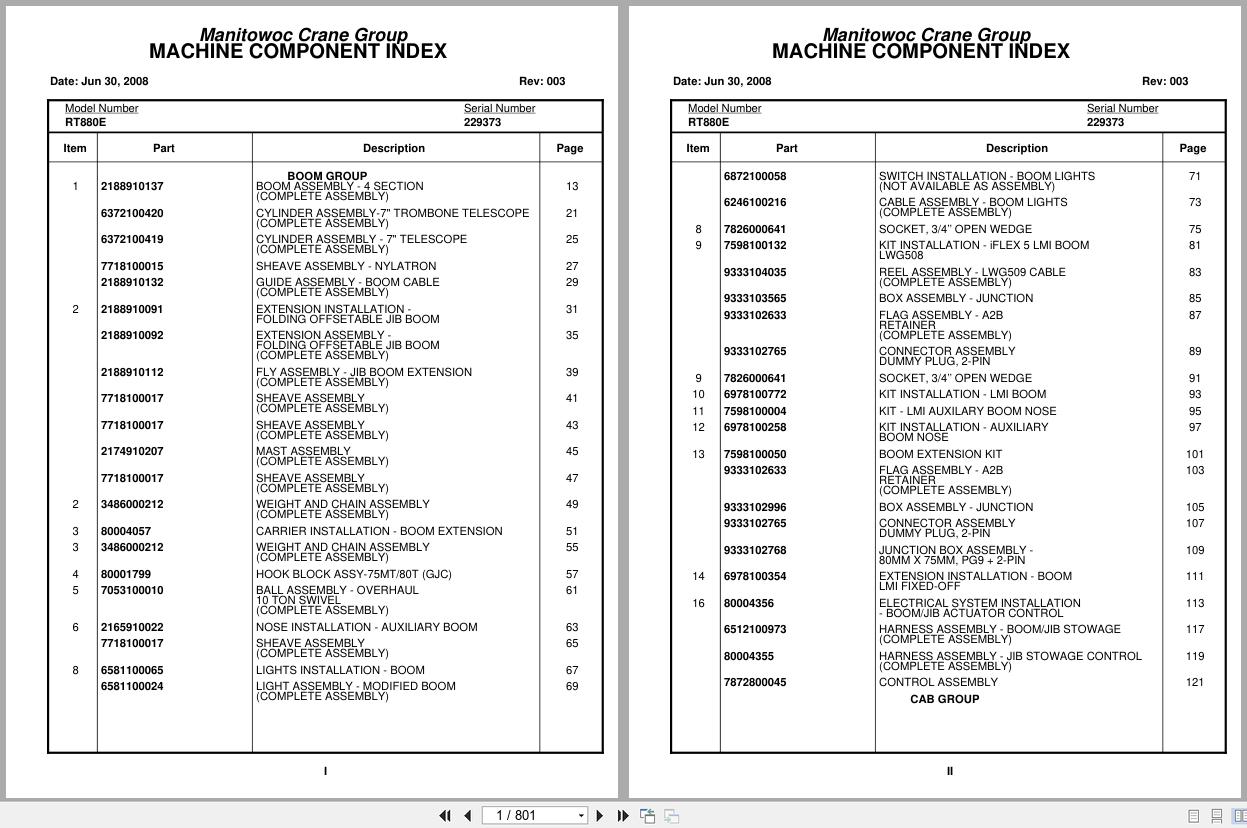 Manitowoc Crane Group
MACHINE COMPONENT INDEX

Date: Jun 30, 2008 Rev: 003

Model Number RT880E
Serial Number 229373

| Item | Part | Description | Page |
|---|---|---|---|
| | | BOOM GROUP | |
| 1 | 2188910137 | BOOM ASSEMBLY - 4 SECTION (COMPLETE ASSEMBLY) | 13 |
| | 6372100420 | CYLINDER ASSEMBLY-7" TROMBONE TELESCOPE (COMPLETE ASSEMBLY) | 21 |
| | 6372100419 | CYLINDER ASSEMBLY - 7" TELESCOPE (COMPLETE ASSEMBLY) | 25 |
| | 7718100015 | SHEAVE ASSEMBLY - NYLATRON | 27 |
| | 2188910132 | GUIDE ASSEMBLY - BOOM CABLE (COMPLETE ASSEMBLY) | 29 |
| 2 | 2188910091 | EXTENSION INSTALLATION - FOLDING OFFSETABLE JIB BOOM | 31 |
| | 2188910092 | EXTENSION ASSEMBLY - FOLDING OFFSETABLE JIB BOOM (COMPLETE ASSEMBLY) | 35 |
| | 2188910112 | FLY ASSEMBLY - JIB BOOM EXTENSION (COMPLETE ASSEMBLY) | 39 |
| | 7718100017 | SHEAVE ASSEMBLY (COMPLETE ASSEMBLY) | 41 |
| | 7718100017 | SHEAVE ASSEMBLY (COMPLETE ASSEMBLY) | 43 |
| | 2174910207 | MAST ASSEMBLY (COMPLETE ASSEMBLY) | 45 |
| | 7718100017 | SHEAVE ASSEMBLY (COMPLETE ASSEMBLY) | 47 |
| 2 | 3486000212 | WEIGHT AND CHAIN ASSEMBLY (COMPLETE ASSEMBLY) | 49 |
| 3 | 80004057 | CARRIER INSTALLATION - BOOM EXTENSION | 51 |
| 3 | 3486000212 | WEIGHT AND CHAIN ASSEMBLY (COMPLETE ASSEMBLY) | 55 |
| 4 | 80001799 | HOOK BLOCK ASSY-75MT/80T (GJC) | 57 |
| 5 | 7053100010 | BALL ASSEMBLY - OVERHAUL 10 TON SWIVEL (COMPLETE ASSEMBLY) | 61 |
| 6 | 2165910022 | NOSE INSTALLATION - AUXILIARY BOOM | 63 |
| | 7718100017 | SHEAVE ASSEMBLY (COMPLETE ASSEMBLY) | 65 |
| 8 | 6581100065 | LIGHTS INSTALLATION - BOOM | 67 |
| | 6581100024 | LIGHT ASSEMBLY - MODIFIED BOOM (COMPLETE ASSEMBLY) | 69 |

I

Manitowoc Crane Group
MACHINE COMPONENT INDEX

Date: Jun 30, 2008 Rev: 003

Model Number RT880E
Serial Number 229373

| Item | Part | Description | Page |
|---|---|---|---|
| | 6872100058 | SWITCH INSTALLATION - BOOM LIGHTS (NOT AVAILABLE AS ASSEMBLY) | 71 |
| | 6246100216 | CABLE ASSEMBLY - BOOM LIGHTS (COMPLETE ASSEMBLY) | 73 |
| 8 | 7826000641 | SOCKET, 3/4" OPEN WEDGE | 75 |
| 9 | 7598100132 | KIT INSTALLATION - iFLEX 5 LMI BOOM LWG508 | 81 |
| | 9333104035 | REEL ASSEMBLY - LWG509 CABLE (COMPLETE ASSEMBLY) | 83 |
| | 9333103565 | BOX ASSEMBLY - JUNCTION | 85 |
| | 9333102633 | FLAG ASSEMBLY - A2B RETAINER (COMPLETE ASSEMBLY) | 87 |
| | 9333102765 | CONNECTOR ASSEMBLY DUMMY PLUG, 2-PIN | 89 |
| 9 | 7826000641 | SOCKET, 3/4" OPEN WEDGE | 91 |
| 10 | 6978100772 | KIT INSTALLATION - LMI BOOM | 93 |
| 11 | 7598100004 | KIT - LMI AUXILARY BOOM NOSE | 95 |
| 12 | 6978100258 | KIT INSTALLATION - AUXILIARY BOOM NOSE | 97 |
| 13 | 7598100050 | BOOM EXTENSION KIT | 101 |
| | 9333102633 | FLAG ASSEMBLY - A2B RETAINER (COMPLETE ASSEMBLY) | 103 |
| | 9333102996 | BOX ASSEMBLY - JUNCTION | 105 |
| | 9333102765 | CONNECTOR ASSEMBLY DUMMY PLUG, 2-PIN | 107 |
| | 9333102768 | JUNCTION BOX ASSEMBLY - 80MM X 75MM, PG9 + 2-PIN | 109 |
| 14 | 6978100354 | EXTENSION INSTALLATION - BOOM LMI FIXED-OFF | 111 |
| 16 | 80004356 | ELECTRICAL SYSTEM INSTALLATION - BOOM/JIB ACTUATOR CONTROL | 113 |
| | 6512100973 | HARNESS ASSEMBLY - BOOM/JIB STOWAGE (COMPLETE ASSEMBLY) | 117 |
| | 80004355 | HARNESS ASSEMBLY - JIB STOWAGE CONTROL (COMPLETE ASSEMBLY) | 119 |
| | 7872800045 | CONTROL ASSEMBLY | 121 |
| | | CAB GROUP | |

II

1 / 801